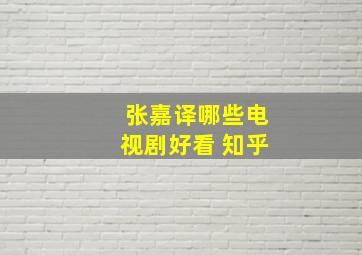 张嘉译哪些电视剧好看 知乎